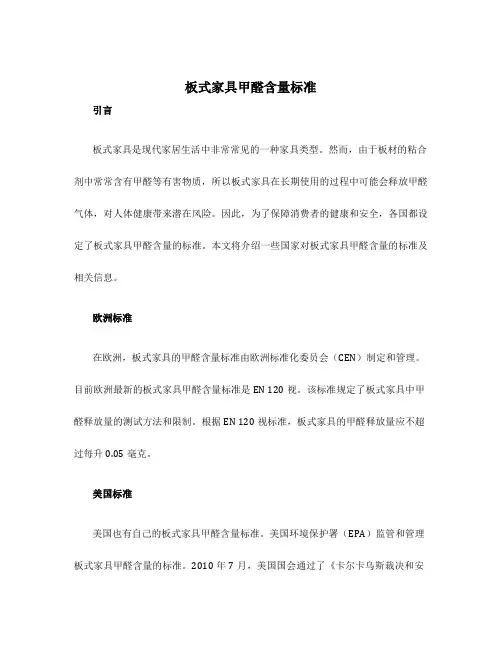 板式家具甲醛含量标准

引言

板式家具是现代家居生活中非常常见的一种家具类型。然而，由于板材的粘合剂中常常含有甲醛等有害物质，所以板式家具在长期使用的过程中可能会释放甲醛气体，对人体健康带来潜在风险。因此，为了保障消费者的健康和安全，各国都设定了板式家具甲醛含量的标准。本文将介绍一些国家对板式家具甲醛含量的标准及相关信息。

欧洲标准

在欧洲，板式家具的甲醛含量标准由欧洲标准化委员会（CEN）制定和管理。目前欧洲最新的板式家具甲醛含量标准是 EN 120 视。该标准规定了板式家具中甲醛释放量的测试方法和限制。根据 EN 120 视标准，板式家具的甲醛释放量应不超过每升 0.05 毫克。

美国标准

美国也有自己的板式家具甲醛含量标准。美国环境保护署（EPA）监管和管理板式家具甲醛含量的标准。2010 年 7 月，美国国会通过了《卡尔卡乌斯裁决和安